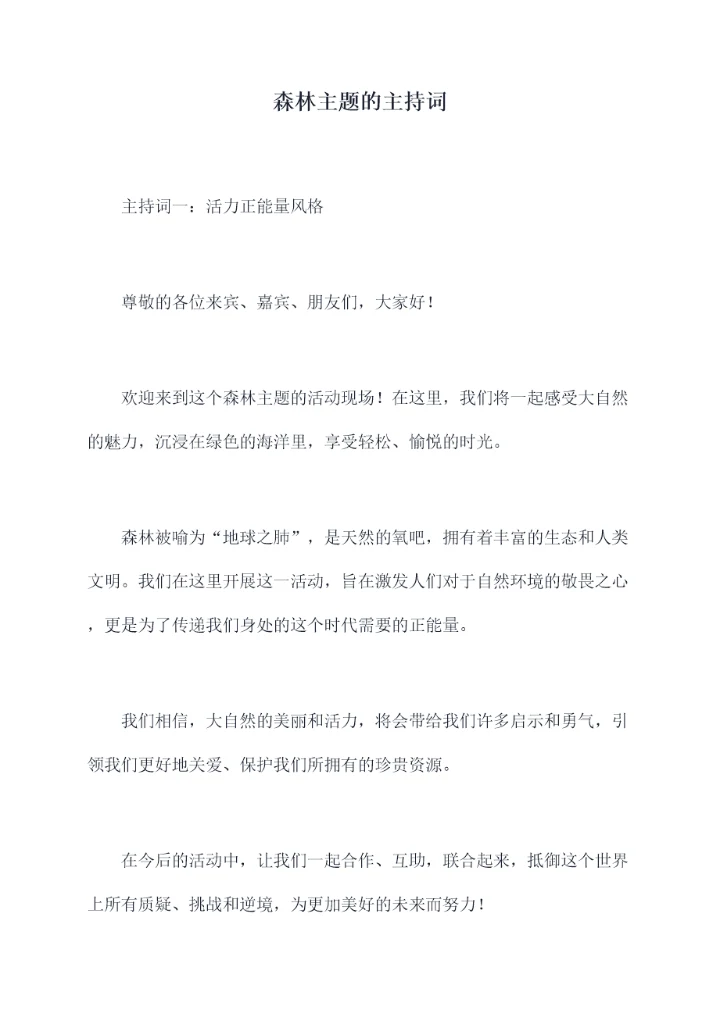 森林主题的主持词

主持词一：活力正能量风格

尊敬的各位来宾、嘉宾、朋友们，大家好！

欢迎来到这个森林主题的活动现场！在这里，我们将一起感受大自然的魅力，沉浸在绿色的海洋里，享受轻松、愉悦的时光。

森林被喻为“地球之肺”，是天然的氧吧，拥有着丰富的生态和人类文明。我们在这里开展这一活动，旨在激发人们对于自然环境的敬畏之心，更是为了传递我们身处的这个时代需要的正能量。

我们相信，大自然的美丽和活力，将会带给我们许多启示和勇气，引领我们更好地关爱、保护我们所拥有的珍贵资源。

在今后的活动中，让我们一起合作、互助，联合起来，抵御这个世界上所有质疑、挑战和逆境，为更加美好的未来而努力！